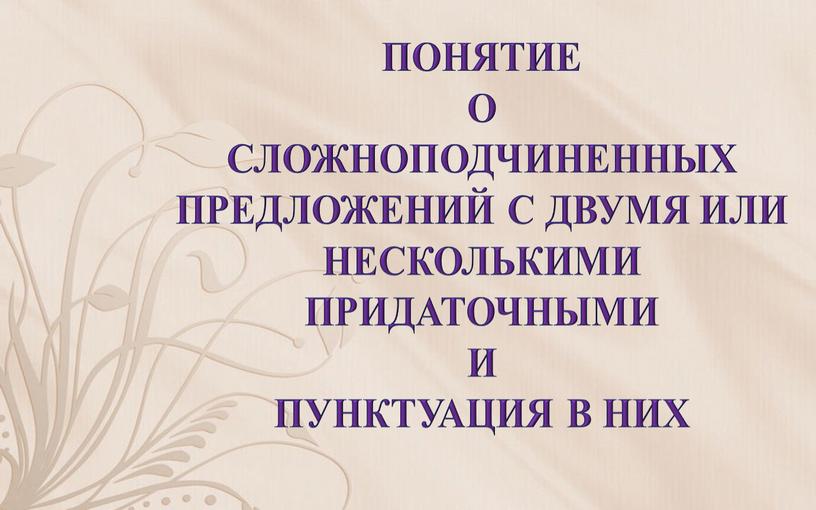 ПОНЯТИЕ
О
СЛОЖНОПОДЧИНЕННЫХ
ПРЕДЛОЖЕНИЙ С ДВУМЯ ИЛИ
НЕСКОЛЬКИМИ
ПРИДАТОЧНЫМИ
И
ПУНКТУАЦИЯ В НИХ